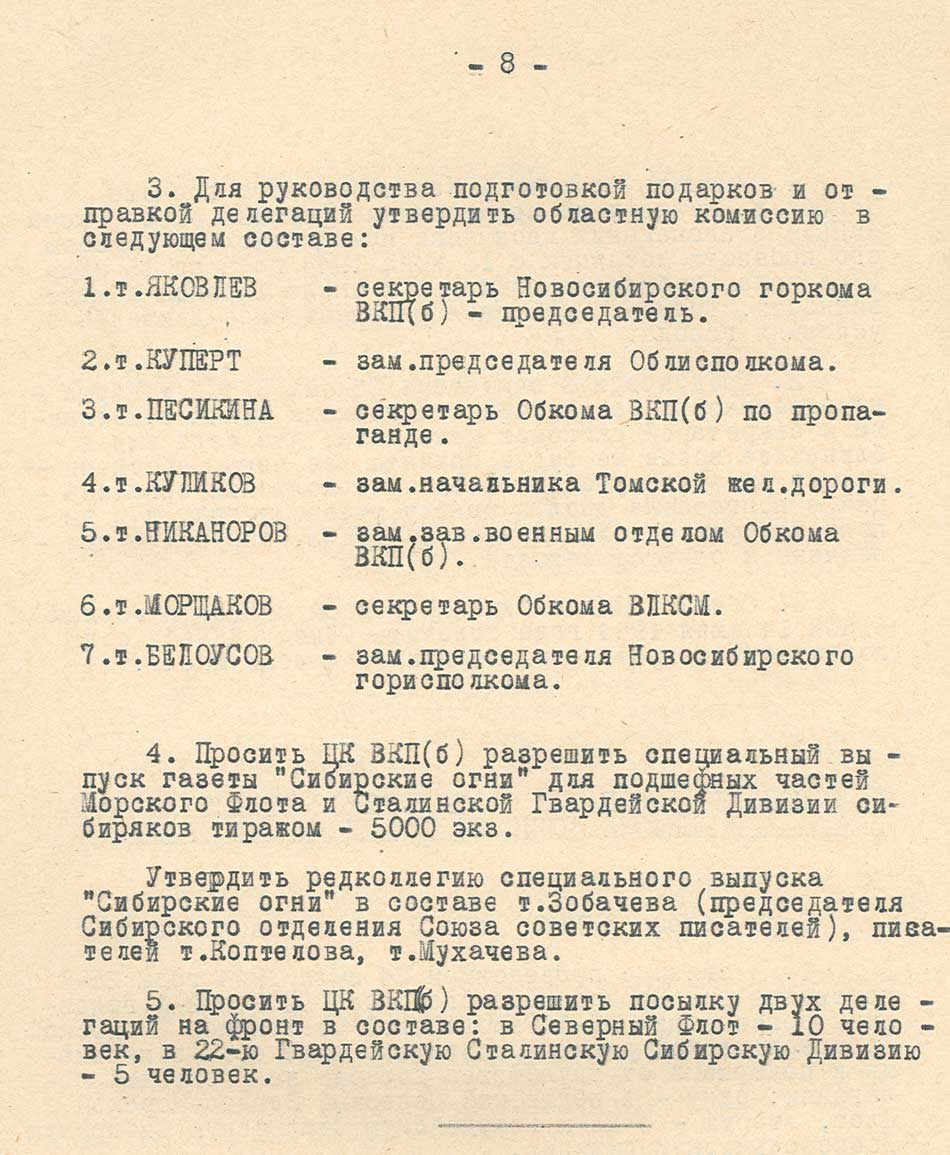 - 8 -

3. Для руководства подготовкой подарков и отправкой делегаций утвердить областную комиссию в следующем составе:

1.т.ЯКОВЛЕВ - секретарь Новосибирского горкома ВКП(б) - председатель.

2.т.КУПЕРТ - зам.председателя Облисполкома.

3.т.ПЕСИКИНА - секретарь Обкома ВКП(б) по пропаганде.

4.т.КУЛИКОВ - зам.начальника Томской жел.дороги.

5.т.НИКАНОРОВ - зам.зав.военным отделом Обкома ВКП(б).

6.т.МОРЩАКОВ - секретарь Обкома ВЛКСМ.

7.т.БЕЛОУСОВ - зам.председателя Новосибирского горисполкома.

4. Просить ЦК ВКП(б) разрешить специальный выпуск газеты "Сибирские огни" для подшефных частей Морского Флота и Сталинской Гвардейской Дивизии сибиряков тиражом - 5000 экз.

Утвердить редколлегию специального выпуска "Сибирские огни" в составе т.Зобачева (председателя Сибирского отделения Союза советских писателей), писателей т.Коптелова, т.Мухачева.

5. Просить ЦК ВКП(б) разрешить посылку двух делегаций на фронт в составе: в Северный Флот - 10 человек, в 22-ю Гвардейскую Сталинскую Сибирскую Дивизию - 5 человек.